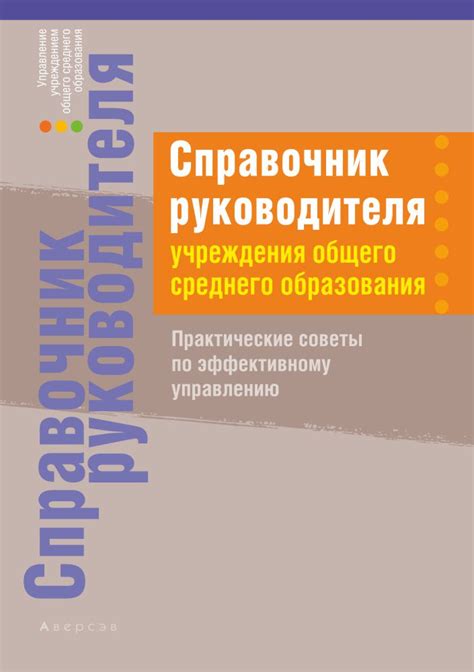 Управление учреждением общего среднего образования

Справочник руководителя

Справочник руководителя учреждения общего среднего образования

Практические советы по эффективному управлению

Аверсэв